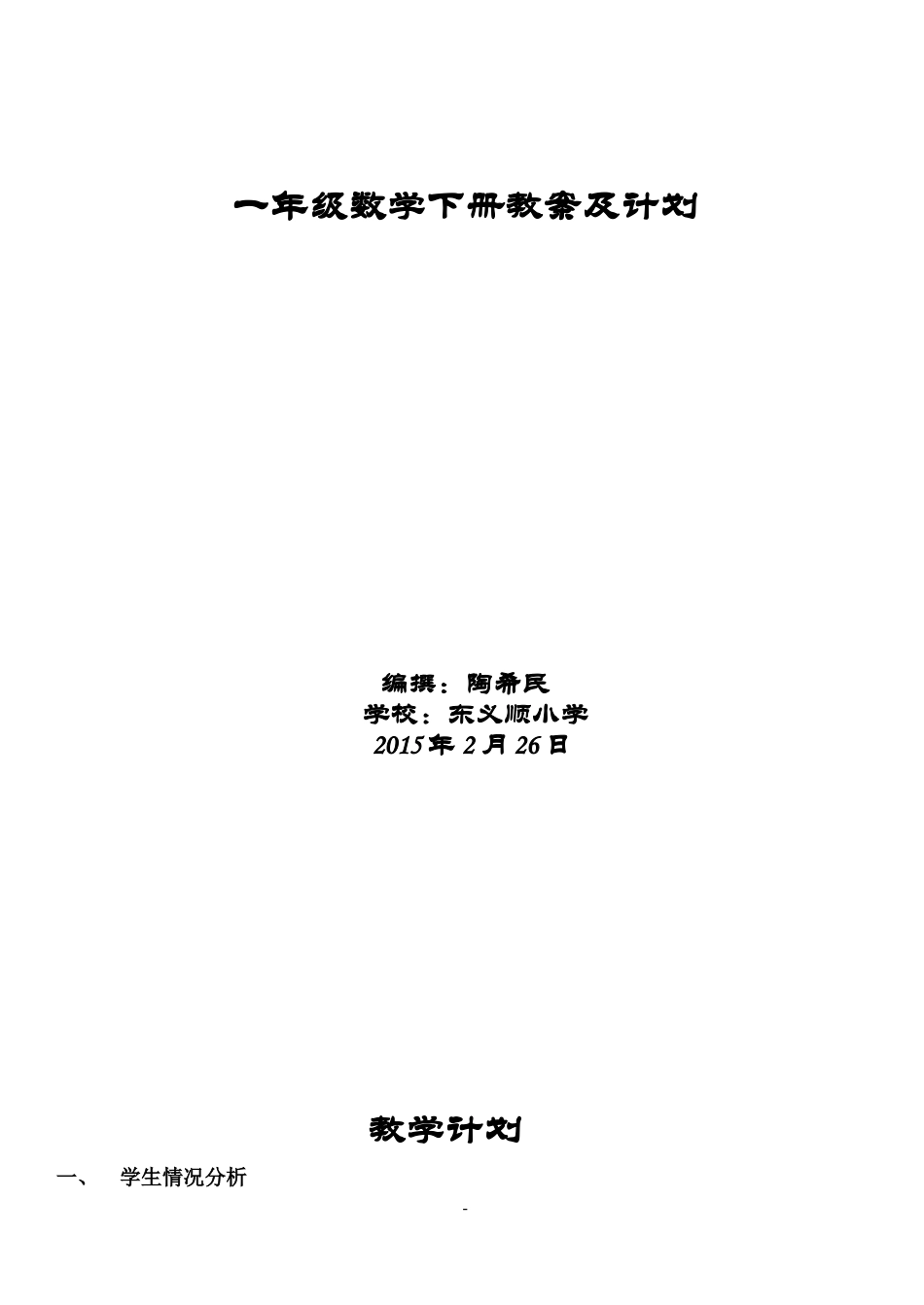 一年级数学下册教案及计划

编撰：陶希民
学校：东义顺小学
2015年2月26日

教学计划

一、　学生情况分析

-